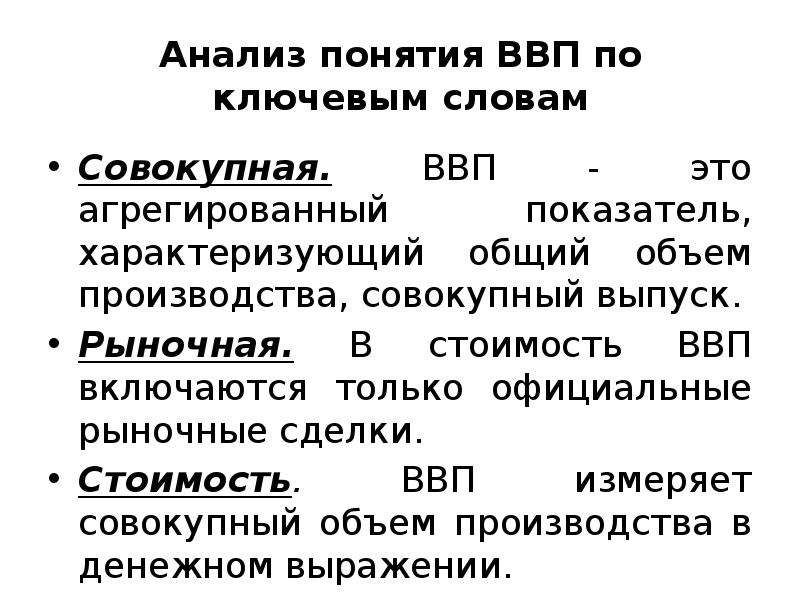 Анализ понятия ВВП по ключевым словам

• Совокупная. ВВП - это агрегированный показатель, характеризующий общий объем производства, совокупный выпуск.

• Рыночная. В стоимость ВВП включаются только официальные рыночные сделки.

• Стоимость. ВВП измеряет совокупный объем производства в денежном выражении.